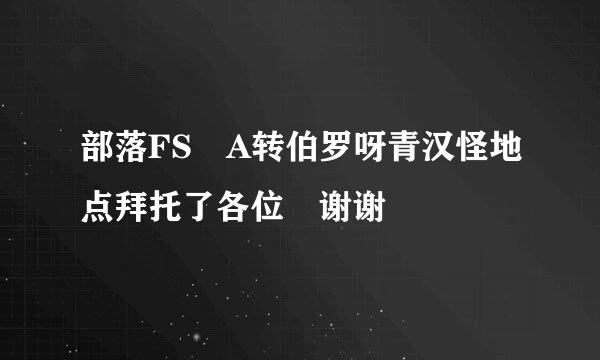 部落FS　A转伯罗呀青汉怪地点拜托了各位　谢谢